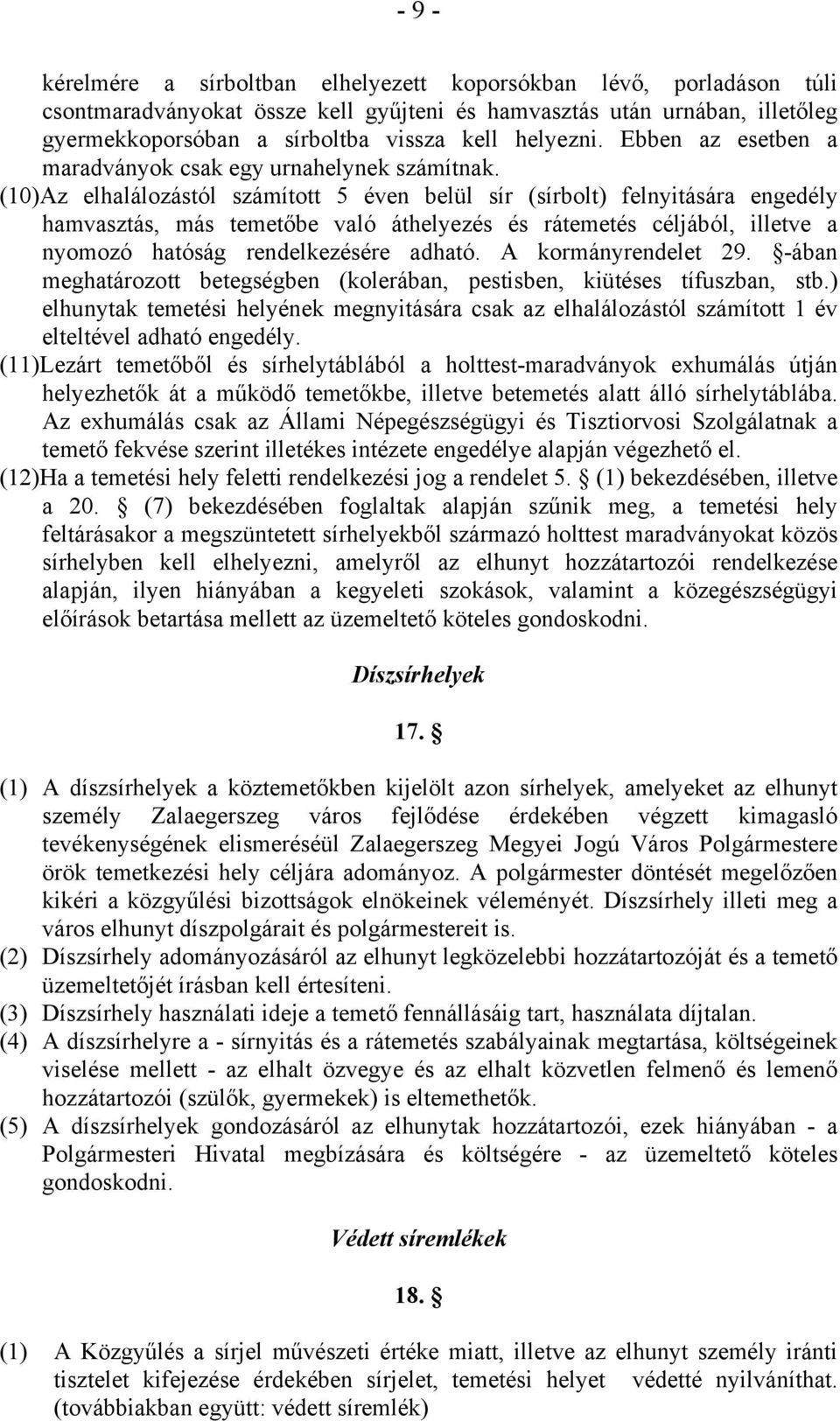 - 9 -

kérelmére a sírboltban elhelyezett koporsókban lévő, porladáson túli csontmaradványokat össze kell gyűjteni és hamvasztás után urnában, illetőleg gyermekkoporsóban a sírboltba vissza kell helyezni. Ebben az esetben a maradványok csak egy urnahelynek számítnak.

(10)Az elhalálozástól számított 5 éven belül sír (sírbolt) felnyitására engedély hamvasztás, más temetőbe való áthelyezés és rátemetés céljából, illetve a nyomozó hatóság rendelkezésére adható. A kormányrendelet 29. §-ában meghatározott betegségben (kolerában, pestisben, kiütéses tífuszban, stb.) elhunytak temetési helyének megnyitására csak az elhalálozástól számított 1 év elteltével adható engedély.

(11)Lezárt temetőből és sírhelytáblából a holttest-maradványok exhumálás útján helyezhetők át a működő temetőkbe, illetve betemetés alatt álló sírhelytáblába. Az exhumálás csak az Állami Népegészségügyi és Tisztiorvosi Szolgálatnak a temető fekvése szerint illetékes intézete engedélye alapján végezhető el.

(12)Ha a temetési hely feletti rendelkezési jog a rendelet 5. § (1) bekezdésében, illetve a 20. § (7) bekezdésében foglaltak alapján szűnik meg, a temetési hely feltárásakor a megszüntetett sírhelyekből származó holttest maradványokat közös sírhelyben kell elhelyezni, amelyről az elhunyt hozzátartozói rendelkezése alapján, ilyen hiányában a kegyeleti szokások, valamint a közegészségügyi előírások betartása mellett az üzemeltető köteles gondoskodni.

Díszsírhelyek

17. §

(1) A díszsírhelyek a köztemetőkben kijelölt azon sírhelyek, amelyeket az elhunyt személy Zalaegerszeg város fejlődése érdekében végzett kimagasló tevékenységének elismeréséül Zalaegerszeg Megyei Jogú Város Polgármestere örök temetkezési hely céljára adományoz. A polgármester döntését megelőzően kikéri a közgyűlési bizottságok elnökeinek véleményét. Díszsírhely illeti meg a város elhunyt díszpolgárait és polgármestereit is.

(2) Díszsírhely adományozásáról az elhunyt legközelebbi hozzátartozóját és a temető üzemeltetőjét írásban kell értesíteni.

(3) Díszsírhely használati ideje a temető fennállásáig tart, használata díjtalan.

(4) A díszsírhelyre a - sírnyitás és a rátemetés szabályainak megtartása, költségeinek viselése mellett - az elhalt özvegye és az elhalt közvetlen felmenő és lemenő hozzátartozói (szülők, gyermekek) is eltemethetők.

(5) A díszsírhelyek gondozásáról az elhunytak hozzátartozói, ezek hiányában - a Polgármesteri Hivatal megbízására és költségére - az üzemeltető köteles gondoskodni.

Védett síremlékek

18. §

(1) A Közgyűlés a sírjel művészeti értéke miatt, illetve az elhunyt személy iránti tisztelet kifejezése érdekében sírjelet, temetési helyet védetté nyilváníthat. (továbbiakban együtt: védett síremlék)